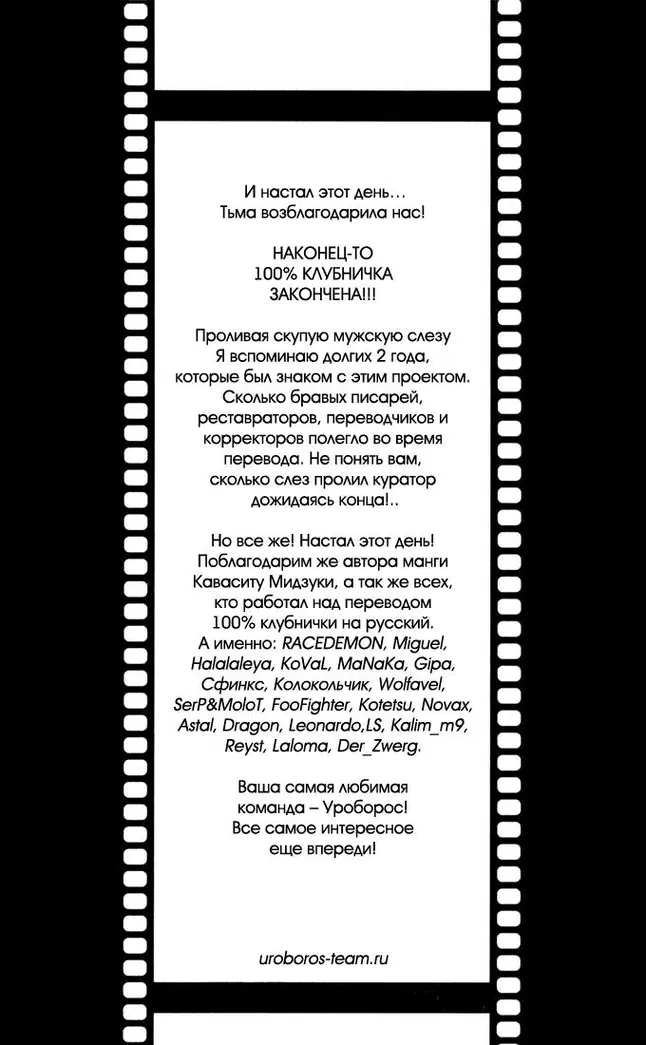 И настал этот день…
Тьма возблагодарила нас!

НАКОНЕЦ-ТО
100% КЛУБНИЧКА
ЗАКОНЧЕНА!!!

Проливая скупую мужскую слезу
Я вспоминаю долгих 2 года,
которые был знаком с этим проектом.
Сколько бравых писарей,
реставраторов, переводчиков и
корректоров полегло во время
перевода. Не понять вам,
сколько слез пролил куратор
дожидаясь конца!..

Но все же! Настал этот день!
Поблагодарим же автора манги
Каваситу Мидзуки, а так же всех,
кто работал над переводом
100% клубнички на русский.
А именно: RACEDEMON, Miguel,
Halalaleya, KoVaL, MaNaKa, Gipa,
Сфинкс, Колокольчик, Wolfavel,
SerP&MoloT, FooFighter, Kotetsu, Novax,
Astal, Dragon, Leonardo,LS, Kalim_m9,
Reyst, Laloma, Der_Zwerg.

Ваша самая любимая
команда – Уроборос!
Все самое интересное
еще впереди!

uroboros-team.ru